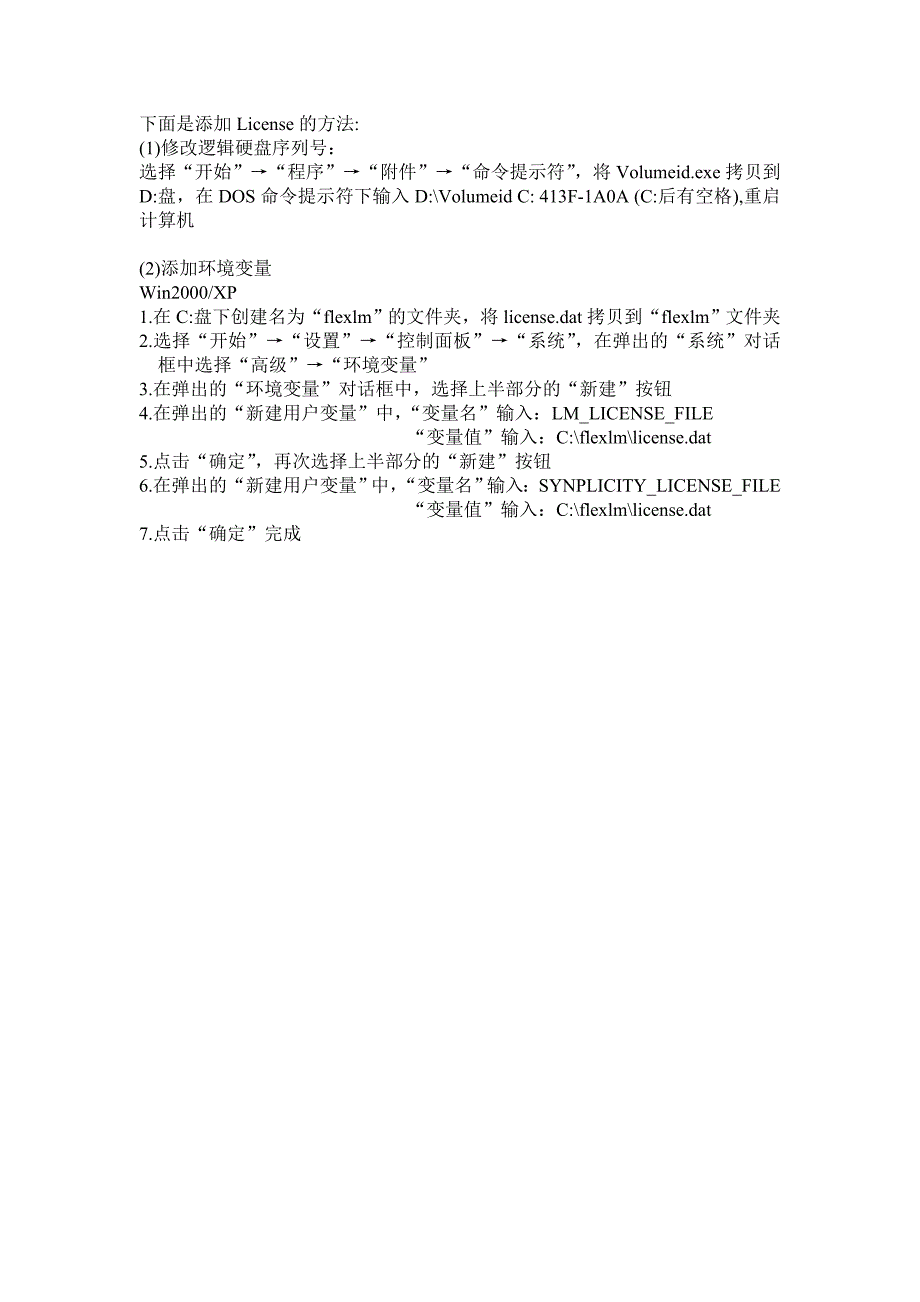 下面是添加 License 的方法:
(1)修改逻辑硬盘序列号:
选择“开始”→“程序”→“附件”→“命令提示符”，将 Volumeid.exe 拷贝到 D:盘，在 DOS 命令提示符下输入 D:\Volumeid C: 413F-1A0A (C:后有空格),重启计算机

(2)添加环境变量
Win2000/XP
1.在 C:盘下创建名为“flexlm”的文件夹，将 license.dat 拷贝到“flexlm”文件夹
2.选择“开始”→“设置”→“控制面板”→“系统”，在弹出的“系统”对话框中选择“高级”→“环境变量”
3.在弹出的“环境变量”对话框中，选择上半部分的“新建”按钮
4.在弹出的“新建用户变量”中，“变量名”输入：LM_LICENSE_FILE
“变量值”输入：C:\flexlm\license.dat
5.点击“确定”，再次选择上半部分的“新建”按钮
6.在弹出的“新建用户变量”中，“变量名”输入：SYNPLICITY_LICENSE_FILE
“变量值”输入：C:\flexlm\license.dat
7.点击“确定”完成